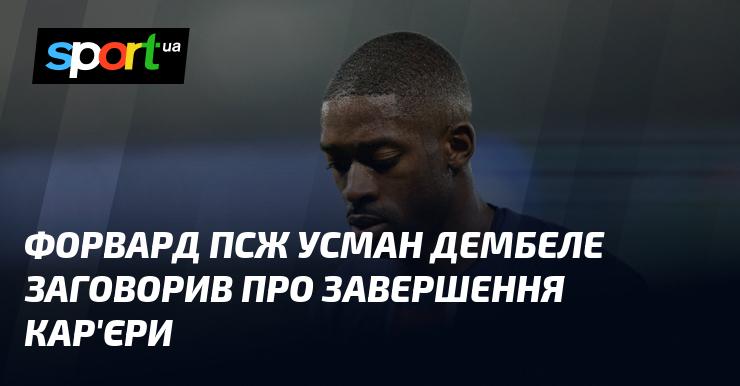 sport.ua

ФОРВАРД ПСЖ УСМАН ДЕМБЕЛЕ ЗАГОВОРИВ ПРО ЗАВЕРШЕННЯ КАР'ЄРИ